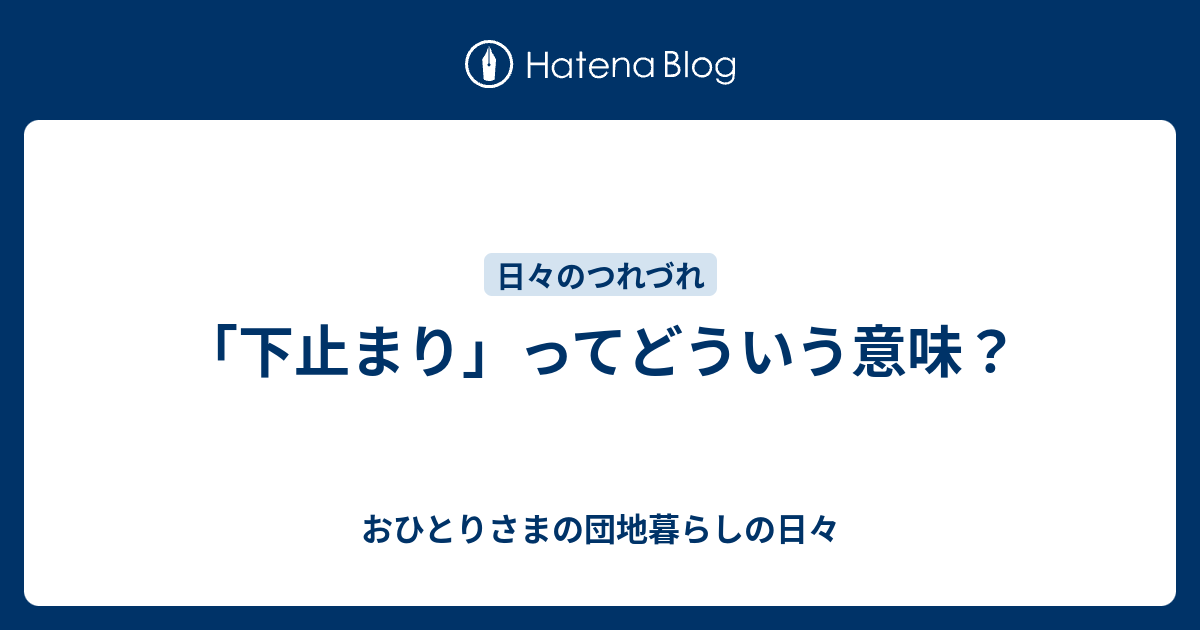 Hatena Blog

日々のつれづれ

「下止まり」ってどういう意味？

おひとりさまの団地暮らしの日々